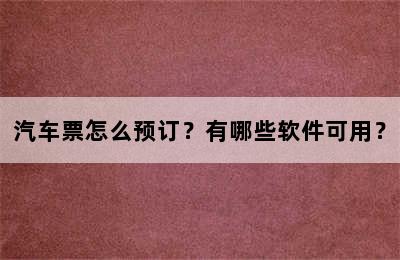 汽车票怎么预订？有哪些软件可用？